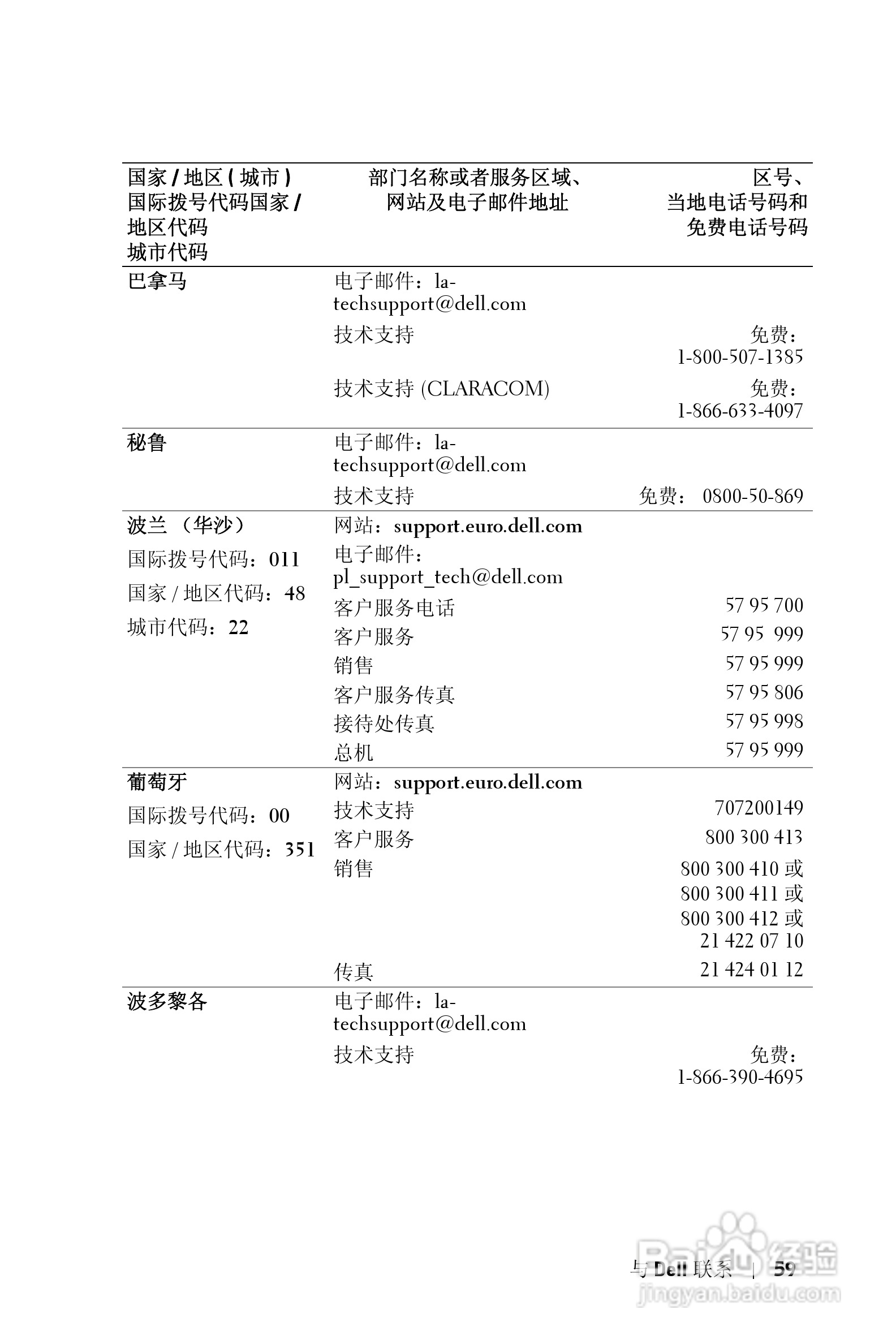 | 国家 / 地区 ( 城市 ) 国际拨号代码国家 / 地区代码 城市代码 | 部门名称或者服务区域、网站及电子邮件地址 | 区号、当地电话号码和免费电话号码 |
|---|---|---|
| 巴拿马 | 电子邮件：la-techsupport@dell.com | |
| | 技术支持 | 免费：1-800-507-1385 |
| | 技术支持 (CLARACOM) | 免费：1-866-633-4097 |
| 秘鲁 | 电子邮件：la-techsupport@dell.com | |
| | 技术支持 | 免费： 0800-50-869 |
| 波兰 （华沙） | 网站：support.euro.dell.com | |
| 国际拨号代码：011 | 电子邮件：pl_support_tech@dell.com | |
| 国家 / 地区代码：48 | 客户服务电话 | 57 95 700 |
| 城市代码：22 | 客户服务 | 57 95 999 |
| | 销售 | 57 95 999 |
| | 客户服务传真 | 57 95 806 |
| | 接待处传真 | 57 95 998 |
| | 总机 | 57 95 999 |
| 葡萄牙 | 网站：support.euro.dell.com | |
| 国际拨号代码：00 | 技术支持 | 707200149 |
| 国家 / 地区代码：351 | 客户服务 | 800 300 413 |
| | 销售 | 800 300 410 或 800 300 411 或 800 300 412 或 21 422 07 10 |
| | 传真 | 21 424 01 12 |
| 波多黎各 | 电子邮件：la-techsupport@dell.com | |
| | 技术支持 | 免费：1-866-390-4695 |

与 Dell 联系 | 59

Baidu 经验
jingyan.baidu.com